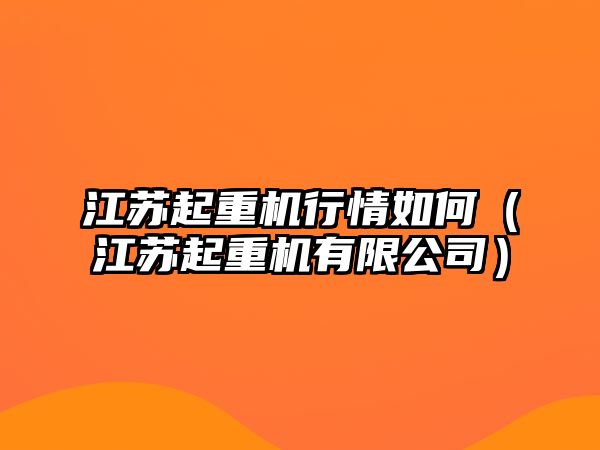 江苏起重机行情如何（江苏起重机有限公司）